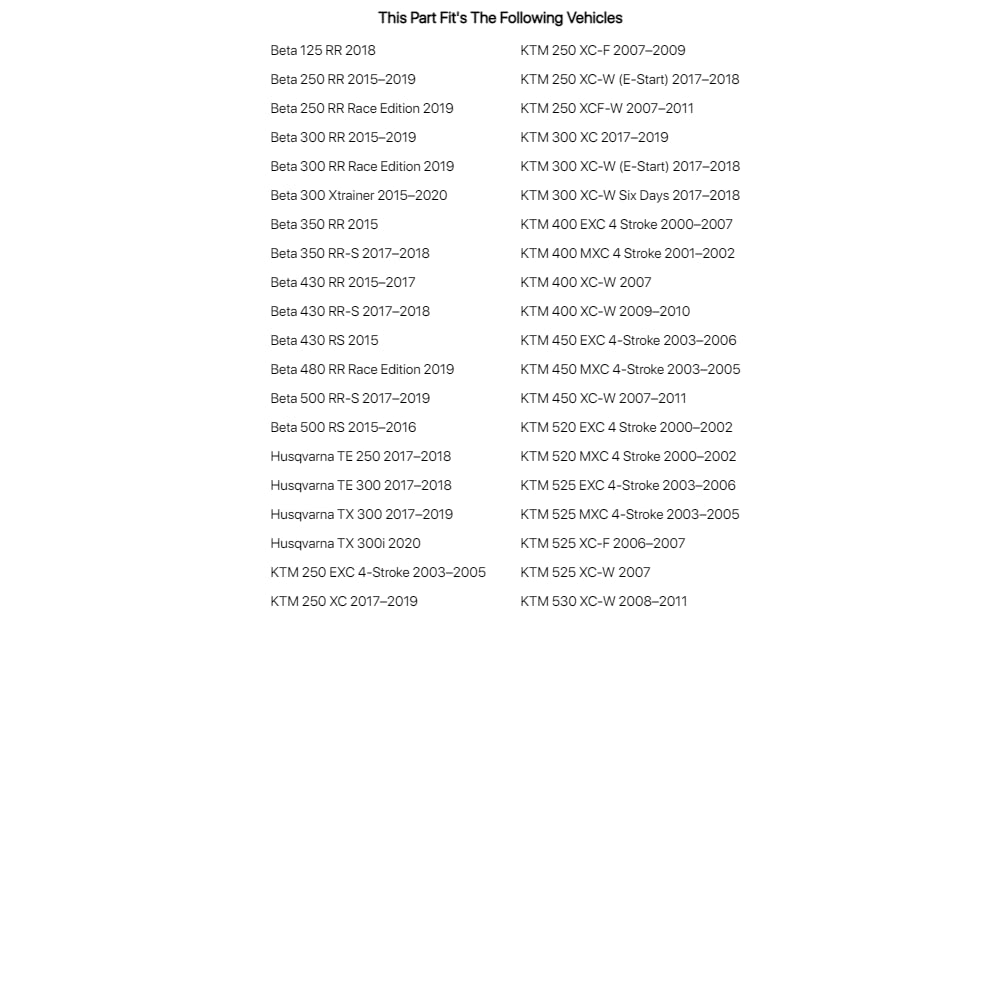 This Part Fit's The Following Vehicles

Beta 125 RR 2018
Beta 250 RR 2015–2019
Beta 250 RR Race Edition 2019
Beta 300 RR 2015–2019
Beta 300 RR Race Edition 2019
Beta 300 Xtrainer 2015–2020
Beta 350 RR 2015
Beta 350 RR-S 2017–2018
Beta 430 RR 2015–2017
Beta 430 RR-S 2017–2018
Beta 430 RS 2015
Beta 480 RR Race Edition 2019
Beta 500 RR-S 2017–2019
Beta 500 RS 2015–2016
Husqvarna TE 250 2017–2018
Husqvarna TE 300 2017–2018
Husqvarna TX 300 2017–2019
Husqvarna TX 300i 2020
KTM 250 EXC 4-Stroke 2003–2005
KTM 250 XC 2017–2019

KTM 250 XC-F 2007–2009
KTM 250 XC-W (E-Start) 2017–2018
KTM 250 XCF-W 2007–2011
KTM 300 XC 2017–2019
KTM 300 XC-W (E-Start) 2017–2018
KTM 300 XC-W Six Days 2017–2018
KTM 400 EXC 4 Stroke 2000–2007
KTM 400 MXC 4 Stroke 2001–2002
KTM 400 XC-W 2007
KTM 400 XC-W 2009–2010
KTM 450 EXC 4-Stroke 2003–2006
KTM 450 MXC 4-Stroke 2003–2005
KTM 450 XC-W 2007–2011
KTM 520 EXC 4 Stroke 2000–2002
KTM 520 MXC 4 Stroke 2000–2002
KTM 525 EXC 4-Stroke 2003–2006
KTM 525 MXC 4-Stroke 2003–2005
KTM 525 XC-F 2006–2007
KTM 525 XC-W 2007
KTM 530 XC-W 2008–2011